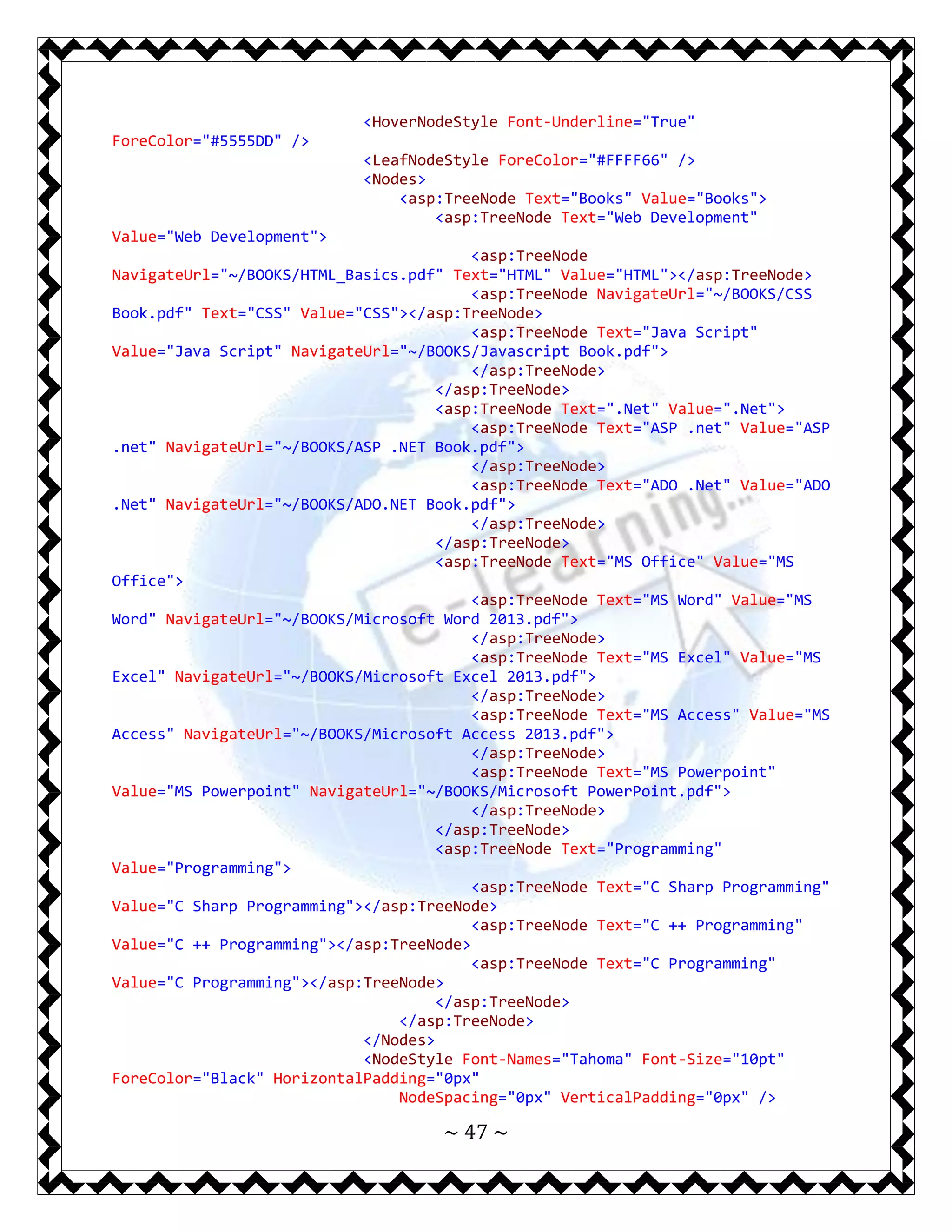 <HoverNodeStyle Font-Underline="True" ForeColor="#5555DD" />
<LeafNodeStyle ForeColor="#FFFF66" />
<Nodes>
<asp:TreeNode Text="Books" Value="Books">
<asp:TreeNode Text="Web Development" Value="Web Development">
<asp:TreeNode NavigateUrl="~/BOOKS/HTML_Basics.pdf" Text="HTML" Value="HTML"></asp:TreeNode>
<asp:TreeNode NavigateUrl="~/BOOKS/CSS Book.pdf" Text="CSS" Value="CSS"></asp:TreeNode>
<asp:TreeNode Text="Java Script" Value="Java Script" NavigateUrl="~/BOOKS/Javascript Book.pdf">
</asp:TreeNode>
</asp:TreeNode>
<asp:TreeNode Text=".Net" Value=".Net">
<asp:TreeNode Text="ASP .net" Value="ASP .net" NavigateUrl="~/BOOKS/ASP .NET Book.pdf">
</asp:TreeNode>
<asp:TreeNode Text="ADO .Net" Value="ADO .Net" NavigateUrl="~/BOOKS/ADO.NET Book.pdf">
</asp:TreeNode>
</asp:TreeNode>
<asp:TreeNode Text="MS Office" Value="MS Office">
<asp:TreeNode Text="MS Word" Value="MS Word" NavigateUrl="~/BOOKS/Microsoft Word 2013.pdf">
</asp:TreeNode>
<asp:TreeNode Text="MS Excel" Value="MS Excel" NavigateUrl="~/BOOKS/Microsoft Excel 2013.pdf">
</asp:TreeNode>
<asp:TreeNode Text="MS Access" Value="MS Access" NavigateUrl="~/BOOKS/Microsoft Access 2013.pdf">
</asp:TreeNode>
<asp:TreeNode Text="MS Powerpoint" Value="MS Powerpoint" NavigateUrl="~/BOOKS/Microsoft PowerPoint.pdf">
</asp:TreeNode>
</asp:TreeNode>
<asp:TreeNode Text="Programming" Value="Programming">
<asp:TreeNode Text="C Sharp Programming" Value="C Sharp Programming"></asp:TreeNode>
<asp:TreeNode Text="C ++ Programming" Value="C ++ Programming"></asp:TreeNode>
<asp:TreeNode Text="C Programming" Value="C Programming"></asp:TreeNode>
</asp:TreeNode>
</asp:TreeNode>
</Nodes>
<NodeStyle Font-Names="Tahoma" Font-Size="10pt" ForeColor="Black" HorizontalPadding="0px"
NodeSpacing="0px" VerticalPadding="0px" />

e-learning...

~ 47 ~